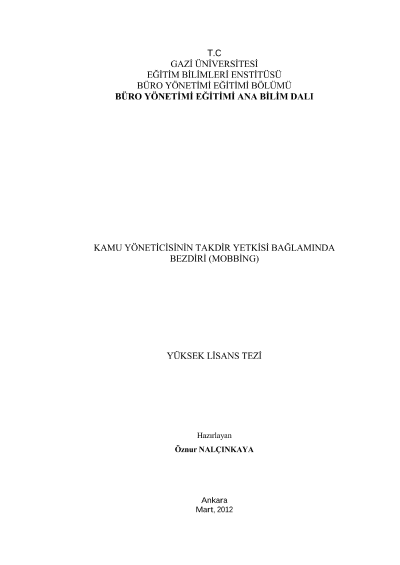 T.C
GAZİ ÜNİVERSİTESİ
EĞİTİM BİLİMLERİ ENSTİTÜSÜ
BÜRO YÖNETİMİ EĞİTİMİ BÖLÜMÜ
BÜRO YÖNETİMİ EĞİTİMİ ANA BİLİM DALI

KAMU YÖNETİCİSİNİN TAKDİR YETKİSİ BAĞLAMINDA
BEZDİRİ (MOBBİNG)

YÜKSEK LİSANS TEZİ

Hazırlayan
Öznur NALÇINKAYA

Ankara
Mart, 2012